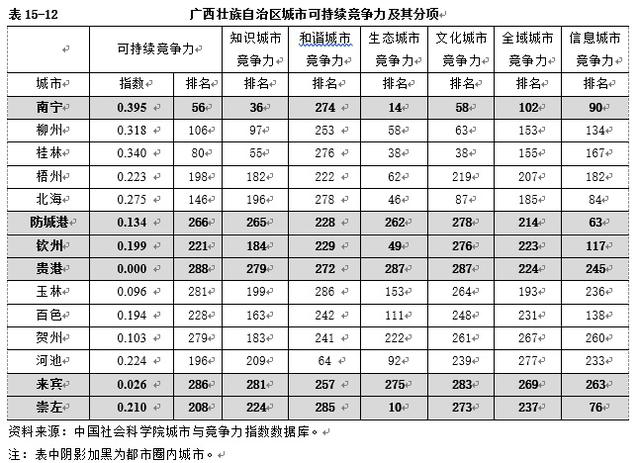 表 15-12 广西壮族自治区城市可持续竞争力及其分项

| | 可持续竞争力 | | 知识城市竞争力 | 和谐城市竞争力 | 生态城市竞争力 | 文化城市竞争力 | 全域城市竞争力 | 信息城市竞争力 |
|---|---|---|---|---|---|---|---|---|
| 城市 | 指数 | 排名 | 排名 | 排名 | 排名 | 排名 | 排名 | 排名 |
| 南宁 | 0.395 | 56 | 36 | 274 | 14 | 58 | 102 | 90 |
| 柳州 | 0.318 | 106 | 97 | 253 | 58 | 63 | 153 | 134 |
| 桂林 | 0.340 | 80 | 55 | 276 | 38 | 38 | 155 | 167 |
| 梧州 | 0.223 | 198 | 182 | 222 | 62 | 219 | 207 | 182 |
| 北海 | 0.275 | 146 | 196 | 278 | 46 | 87 | 185 | 84 |
| 防城港 | 0.134 | 266 | 265 | 228 | 262 | 278 | 214 | 63 |
| 钦州 | 0.199 | 221 | 184 | 229 | 49 | 276 | 223 | 117 |
| 贵港 | 0.000 | 288 | 279 | 272 | 287 | 287 | 224 | 245 |
| 玉林 | 0.096 | 281 | 199 | 286 | 153 | 264 | 193 | 236 |
| 百色 | 0.194 | 228 | 163 | 242 | 111 | 248 | 231 | 138 |
| 贺州 | 0.103 | 279 | 183 | 241 | 222 | 261 | 267 | 260 |
| 河池 | 0.224 | 196 | 209 | 64 | 92 | 239 | 277 | 233 |
| 来宾 | 0.026 | 286 | 281 | 257 | 275 | 283 | 269 | 263 |
| 崇左 | 0.210 | 208 | 224 | 285 | 10 | 273 | 237 | 76 |

资料来源：中国社会科学院城市与竞争力指数数据库。

注：表中阴影加黑为都市圈内城市。